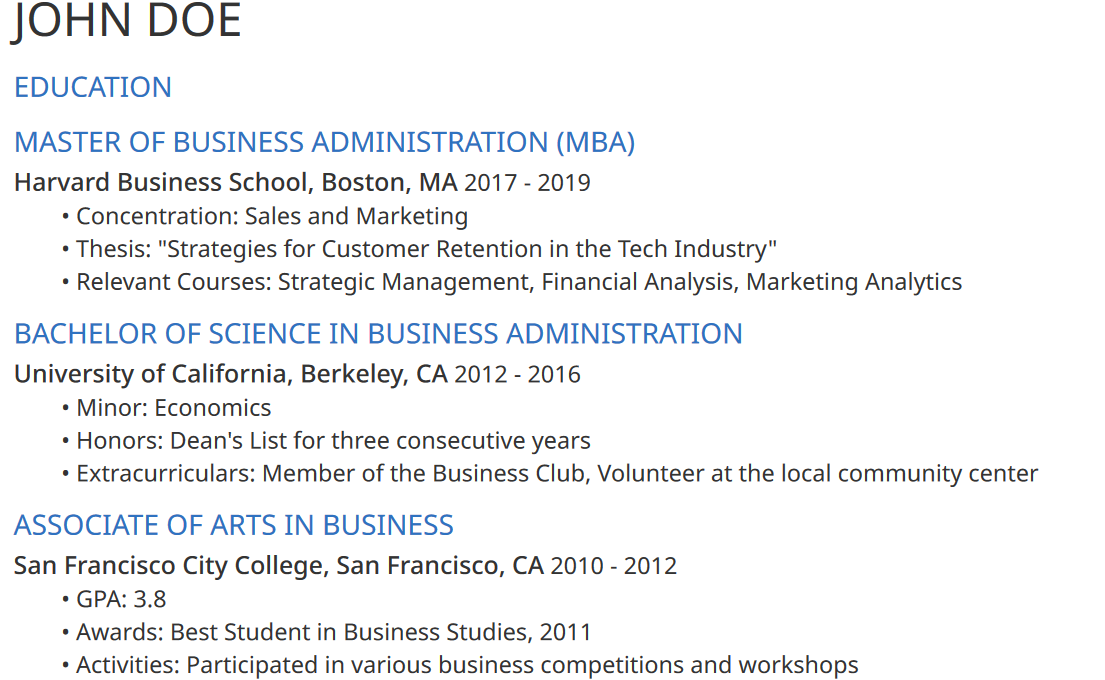 JOHN DOE

EDUCATION

MASTER OF BUSINESS ADMINISTRATION (MBA)

Harvard Business School, Boston, MA 2017 - 2019
• Concentration: Sales and Marketing
• Thesis: "Strategies for Customer Retention in the Tech Industry"
• Relevant Courses: Strategic Management, Financial Analysis, Marketing Analytics

BACHELOR OF SCIENCE IN BUSINESS ADMINISTRATION

University of California, Berkeley, CA 2012 - 2016
• Minor: Economics
• Honors: Dean's List for three consecutive years
• Extracurriculars: Member of the Business Club, Volunteer at the local community center

ASSOCIATE OF ARTS IN BUSINESS

San Francisco City College, San Francisco, CA 2010 - 2012
• GPA: 3.8
• Awards: Best Student in Business Studies, 2011
• Activities: Participated in various business competitions and workshops